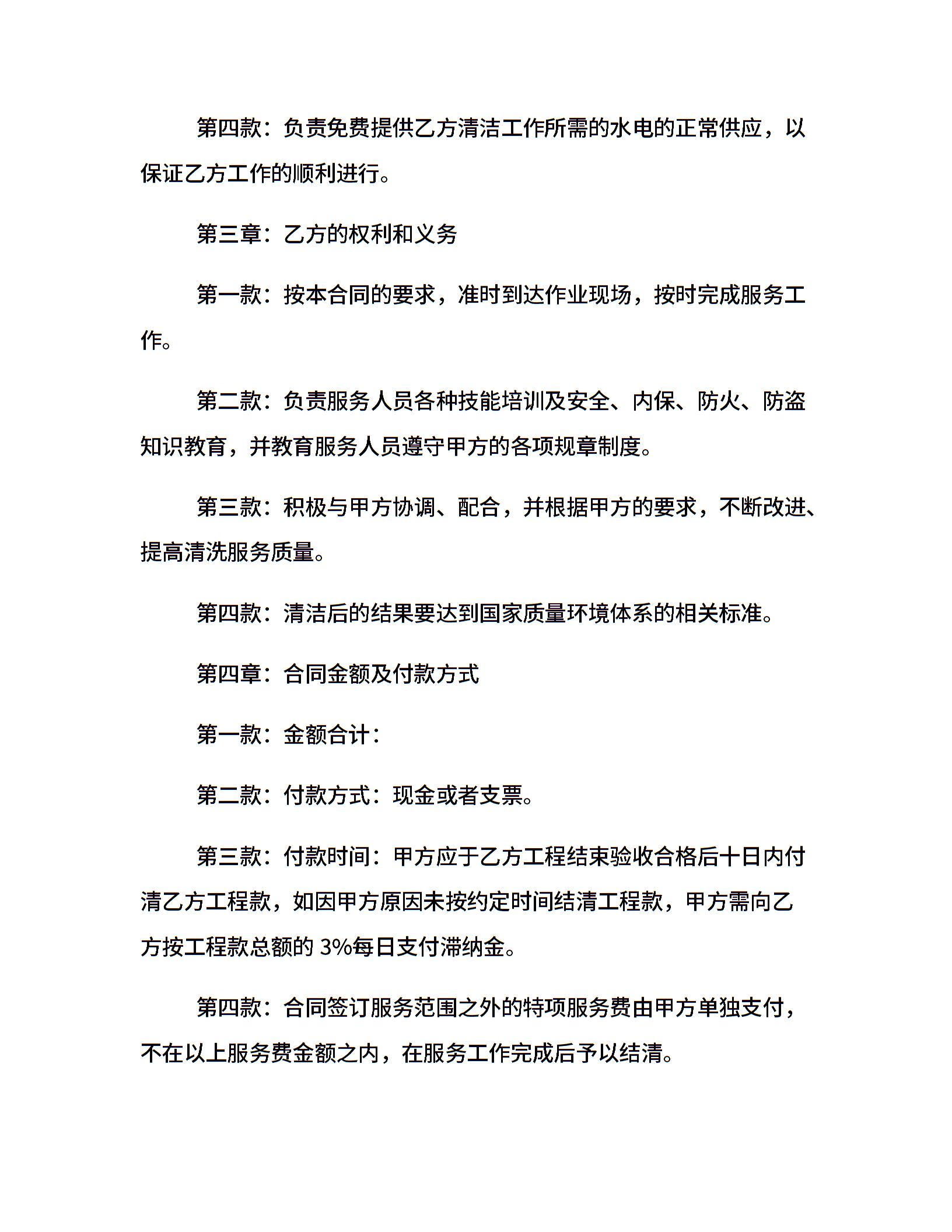 第四款：负责免费提供乙方清洁工作所需的水电的正常供应，以保证乙方工作的顺利进行。

第三章：乙方的权利和义务

第一款：按本合同的要求，准时到达作业现场，按时完成服务工作。

第二款：负责服务人员各种技能培训及安全、内保、防火、防盗知识教育，并教育服务人员遵守甲方的各项规章制度。

第三款：积极与甲方协调、配合，并根据甲方的要求，不断改进、提高清洗服务质量。

第四款：清洁后的结果要达到国家质量环境体系的相关标准。

第四章：合同金额及付款方式

第一款：金额合计：

第二款：付款方式：现金或者支票。

第三款：付款时间：甲方应于乙方工程结束验收合格后十日内付清乙方工程款，如因甲方原因未按约定时间结清工程款，甲方需向乙方按工程款总额的 3%每日支付滞纳金。

第四款：合同签订服务范围之外的特项服务费由甲方单独支付，不在以上服务费金额之内，在服务工作完成后予以结清。